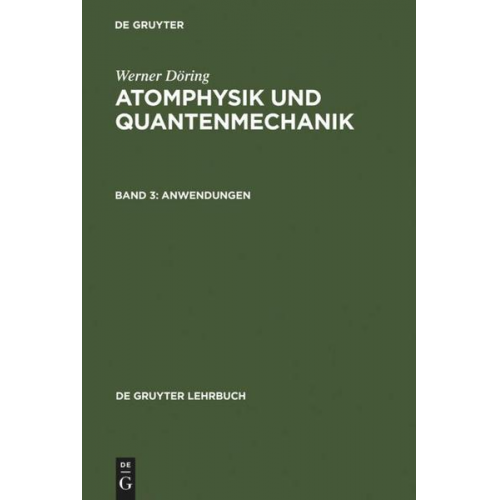 DE GRUYTER

Werner Döring

ATOMPHYSIK UND QUANTENMECHANIK

BAND 3: ANWENDUNGEN

DE GRUYTER LEHRBUCH

DE
G